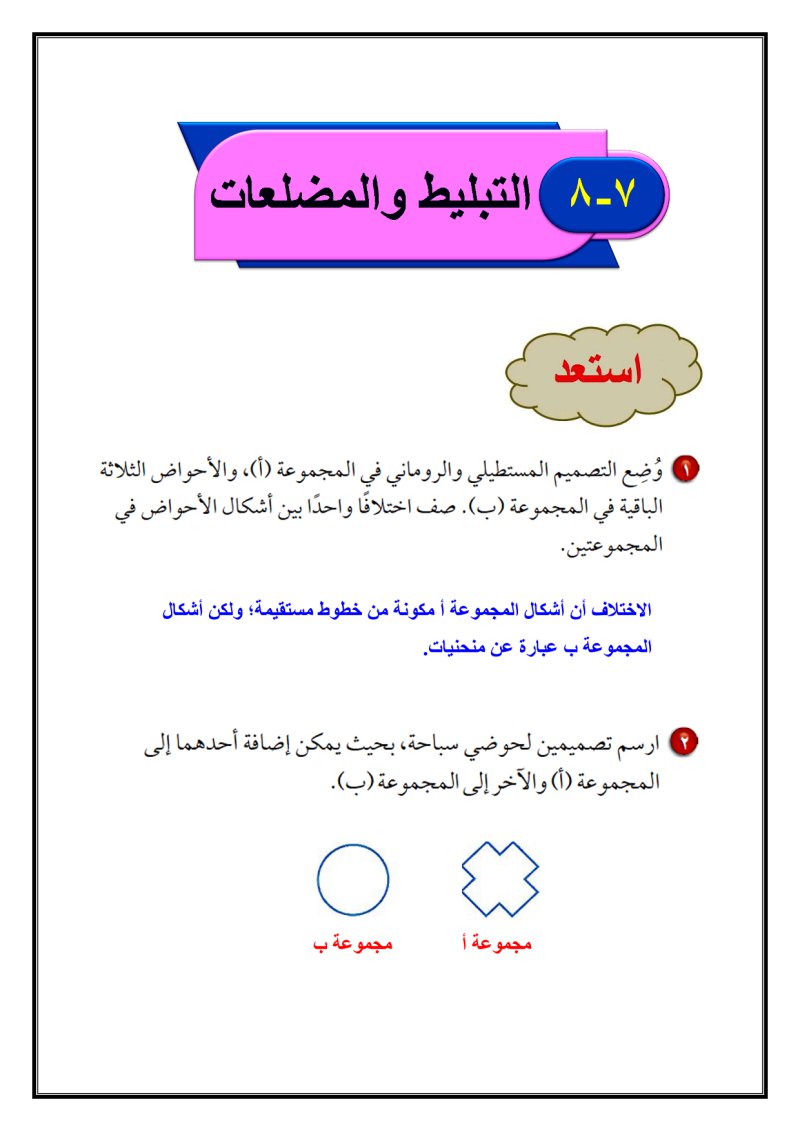 ٧-٨ التبليط والمضلعات

استعد

١ وُضِع التصميم المستطيلي والروماني في المجموعة (أ)، والأحواض الثلاثة الباقية في المجموعة (ب). صف اختلافًا واحدًا بين أشكال الأحواض في المجموعتين.

الاختلاف أن أشكال المجموعة أ مكونة من خطوط مستقيمة؛ ولكن أشكال المجموعة ب عبارة عن منحنيات.

٢ ارسم تصميمين لحوضي سباحة، بحيث يمكن إضافة أحدهما إلى المجموعة (أ) والآخر إلى المجموعة (ب).

مجموعة أ

مجموعة ب